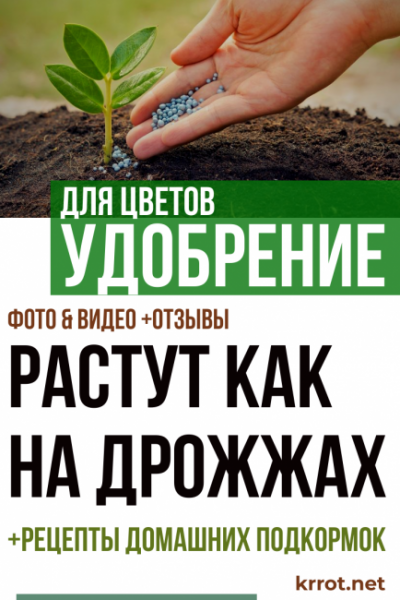 ДЛЯ ЦВЕТОВ
УДОБРЕНИЕ

ФОТО & ВИДЕО +ОТЗЫВЫ

РАСТУТ КАК НА ДРОЖЖАХ

+РЕЦЕПТЫ ДОМАШНИХ ПОДКОРМОК

krrot.net